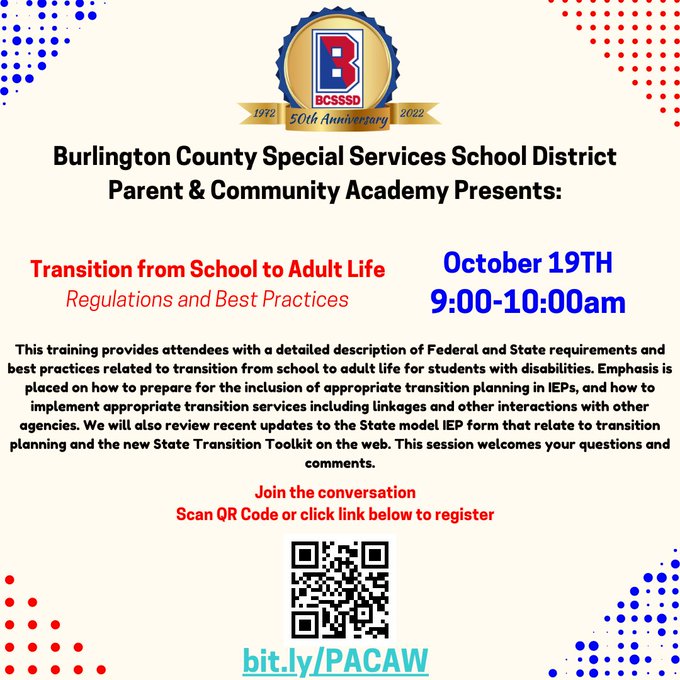 B
BCSSSD
1972 50th Anniversary 2022

Burlington County Special Services School District
Parent & Community Academy Presents:

Transition from School to Adult Life
Regulations and Best Practices

October 19TH
9:00-10:00am

This training provides attendees with a detailed description of Federal and State requirements and best practices related to transition from school to adult life for students with disabilities. Emphasis is placed on how to prepare for the inclusion of appropriate transition planning in IEPs, and how to implement appropriate transition services including linkages and other interactions with other agencies. We will also review recent updates to the State model IEP form that relate to transition planning and the new State Transition Toolkit on the web. This session welcomes your questions and comments.

Join the conversation
Scan QR Code or click link below to register

bit.ly/PACAW